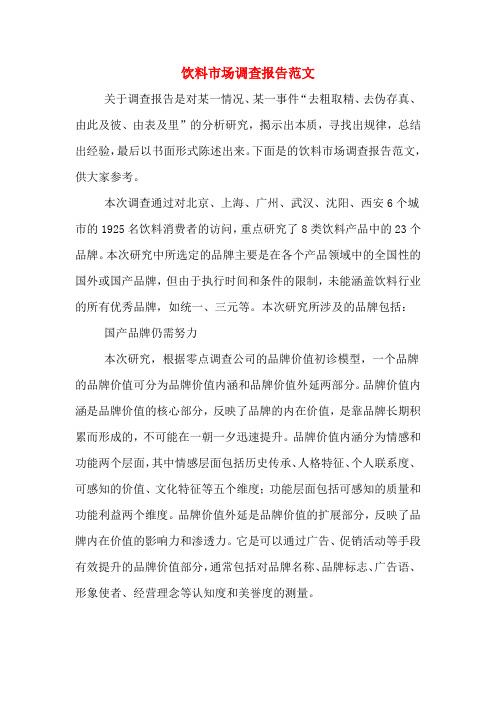 饮料市场调查报告范文

关于调查报告是对某一情况、某一事件“去粗取精、去伪存真、由此及彼、由表及里”的分析研究，揭示出本质，寻找出规律，总结出经验，最后以书面形式陈述出来。下面是的饮料市场调查报告范文，供大家参考。

本次调查通过对北京、上海、广州、武汉、沈阳、西安6个城市的1925名饮料消费者的访问，重点研究了8类饮料产品中的23个品牌。本次研究中所选定的品牌主要是在各个产品领域中的全国性的国外或国产品牌，但由于执行时间和条件的限制，未能涵盖饮料行业的所有优秀品牌，如统一、三元等。本次研究所涉及的品牌包括：

国产品牌仍需努力

本次研究，根据零点调查公司的品牌价值初诊模型，一个品牌的品牌价值可分为品牌价值内涵和品牌价值外延两部分。品牌价值内涵是品牌价值的核心部分，反映了品牌的内在价值，是靠品牌长期积累而形成的，不可能在一朝一夕迅速提升。品牌价值内涵分为情感和功能两个层面，其中情感层面包括历史传承、人格特征、个人联系度、可感知的价值、文化特征等五个维度；功能层面包括可感知的质量和功能利益两个维度。品牌价值外延是品牌价值的扩展部分，反映了品牌内在价值的影响力和渗透力。它是可以通过广告、促销活动等手段有效提升的品牌价值部分，通常包括对品牌名称、品牌标志、广告语、形象使者、经营理念等认知度和美誉度的测量。